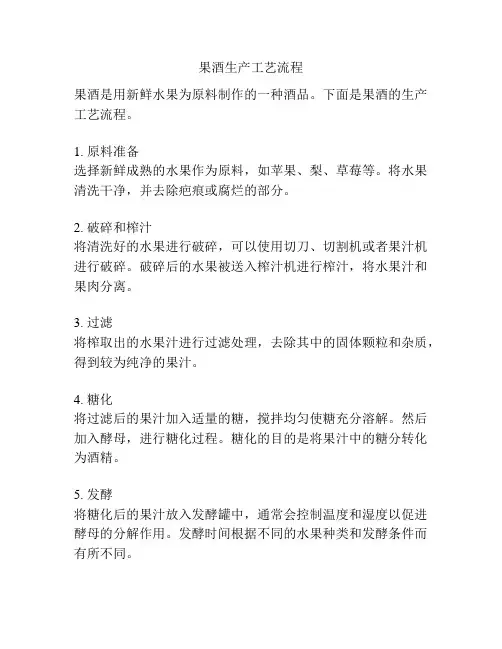 果酒生产工艺流程

果酒是用新鲜水果为原料制作的一种酒品。下面是果酒的生产工艺流程。

1. 原料准备
选择新鲜成熟的水果作为原料，如苹果、梨、草莓等。将水果清洗干净，并去除疤痕或腐烂的部分。

2. 破碎和榨汁
将清洗好的水果进行破碎，可以使用切刀、切割机或者果汁机进行破碎。破碎后的水果被送入榨汁机进行榨汁，将水果汁和果肉分离。

3. 过滤
将榨取出的水果汁进行过滤处理，去除其中的固体颗粒和杂质，得到较为纯净的果汁。

4. 糖化
将过滤后的果汁加入适量的糖，搅拌均匀使糖充分溶解。然后加入酵母，进行糖化过程。糖化的目的是将果汁中的糖分转化为酒精。

5. 发酵
将糖化后的果汁放入发酵罐中，通常会控制温度和湿度以促进酵母的分解作用。发酵时间根据不同的水果种类和发酵条件而有所不同。